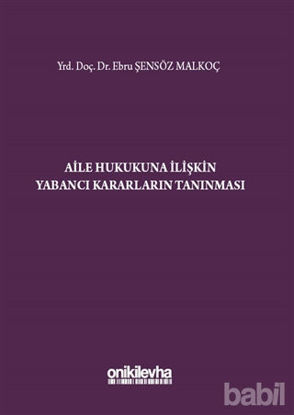 Yrd. Doç. Dr. Ebru ŞENSÖZ MALKOÇ

AİLE HUKUKUNA İLİŞKİN YABANCI KARARLARIN TANINMASI

onikilevha

babil